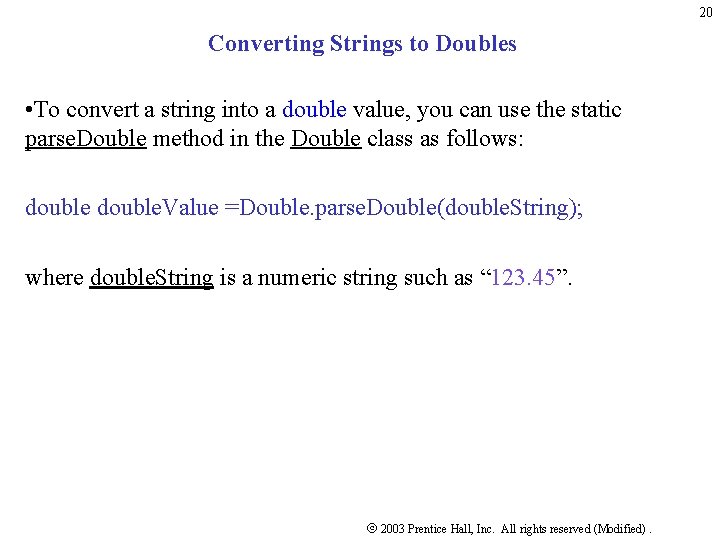 20

Converting Strings to Doubles

•To convert a string into a double value, you can use the static parseDouble method in the Double class as follows:

double doubleValue =Double.parseDouble(doubleString);

where doubleString is a numeric string such as “123.45”.

© 2003 Prentice Hall, Inc. All rights reserved (Modified) .